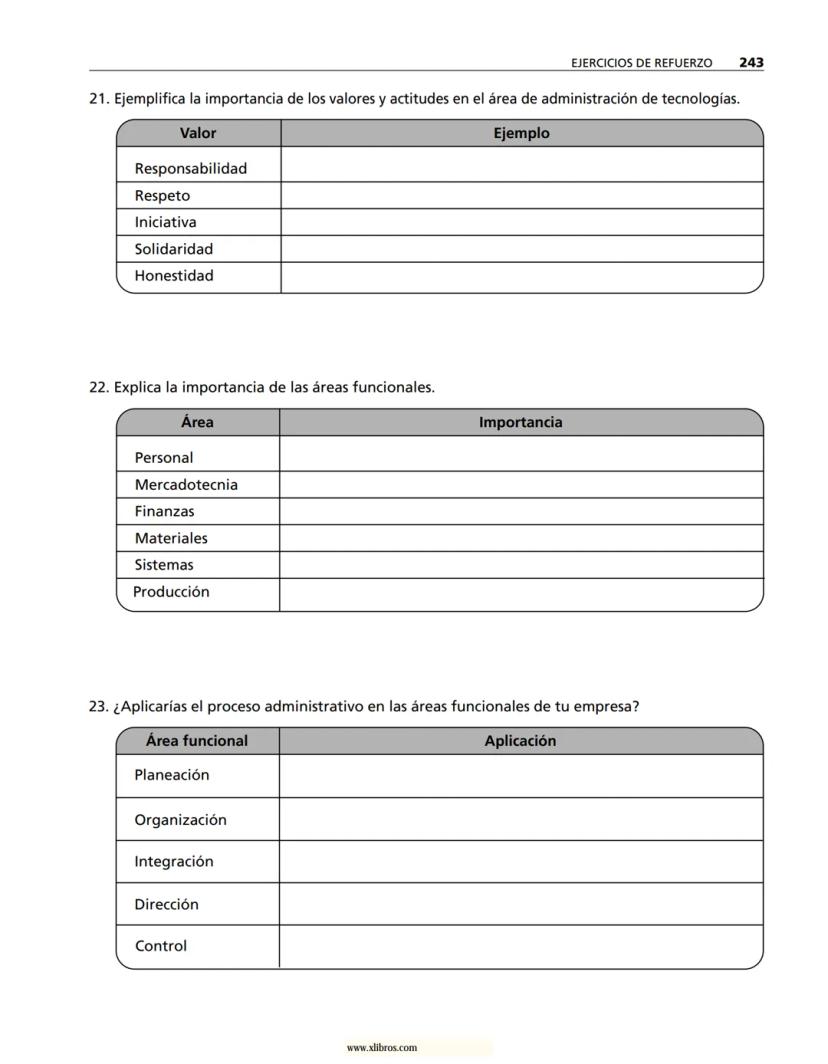 EJERCICIOS DE REFUERZO 243

21. Ejemplifica la importancia de los valores y actitudes en el área de administración de tecnologías.

| Valor | Ejemplo |
|---|---|
| Responsabilidad | |
| Respeto | |
| Iniciativa | |
| Solidaridad | |
| Honestidad | |

22. Explica la importancia de las áreas funcionales.

| Área | Importancia |
|---|---|
| Personal | |
| Mercadotecnia | |
| Finanzas | |
| Materiales | |
| Sistemas | |
| Producción | |

23. ¿Aplicarías el proceso administrativo en las áreas funcionales de tu empresa?

| Área funcional | Aplicación |
|---|---|
| Planeación | |
| Organización | |
| Integración | |
| Dirección | |
| Control | |

www.xlibros.com